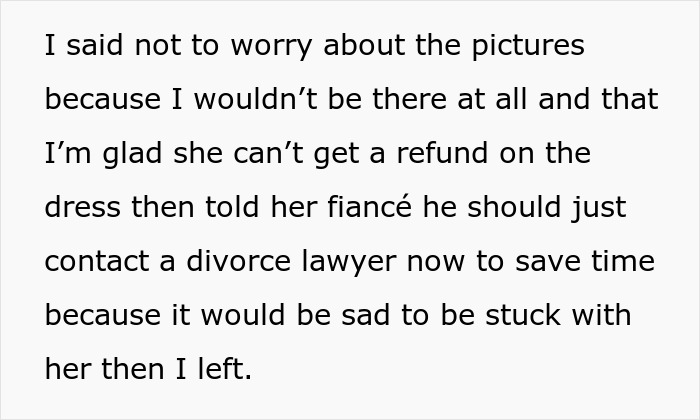 I said not to worry about the pictures because I wouldn’t be there at all and that I’m glad she can’t get a refund on the dress then told her fiancé he should just contact a divorce lawyer now to save time because it would be sad to be stuck with her then I left.